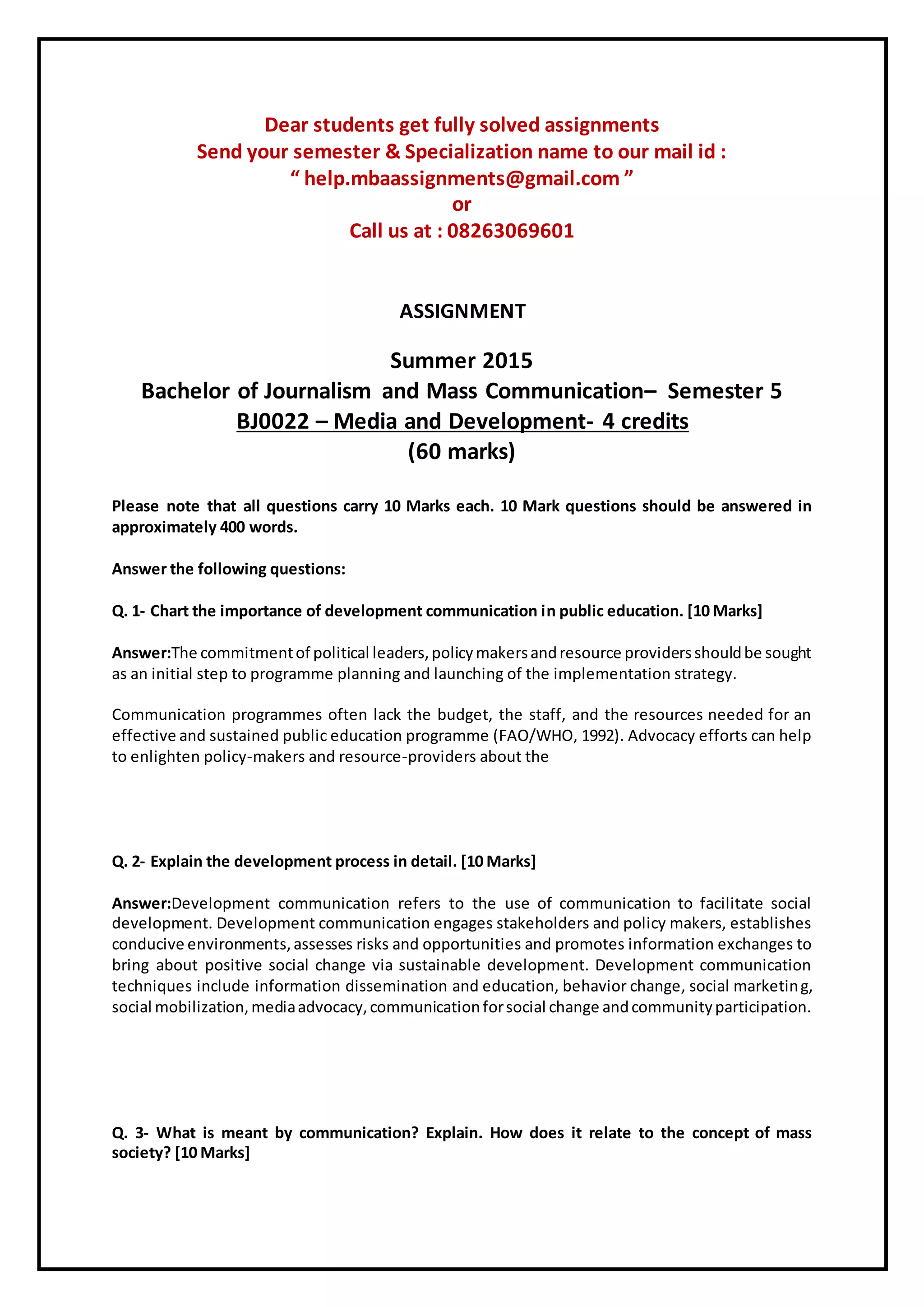 Dear students get fully solved assignments
Send your semester & Specialization name to our mail id :
“ help.mbaassignments@gmail.com ”
or
Call us at : 08263069601

ASSIGNMENT

Summer 2015
Bachelor of Journalism and Mass Communication– Semester 5
BJ0022 – Media and Development- 4 credits
(60 marks)

Please note that all questions carry 10 Marks each. 10 Mark questions should be answered in approximately 400 words.

Answer the following questions:

Q. 1- Chart the importance of development communication in public education. [10 Marks]

Answer:The commitment of political leaders, policy makers and resource providers should be sought as an initial step to programme planning and launching of the implementation strategy.

Communication programmes often lack the budget, the staff, and the resources needed for an effective and sustained public education programme (FAO/WHO, 1992). Advocacy efforts can help to enlighten policy-makers and resource-providers about the

Q. 2- Explain the development process in detail. [10 Marks]

Answer:Development communication refers to the use of communication to facilitate social development. Development communication engages stakeholders and policy makers, establishes conducive environments, assesses risks and opportunities and promotes information exchanges to bring about positive social change via sustainable development. Development communication techniques include information dissemination and education, behavior change, social marketing, social mobilization, media advocacy, communication for social change and community participation.

Q. 3- What is meant by communication? Explain. How does it relate to the concept of mass society? [10 Marks]